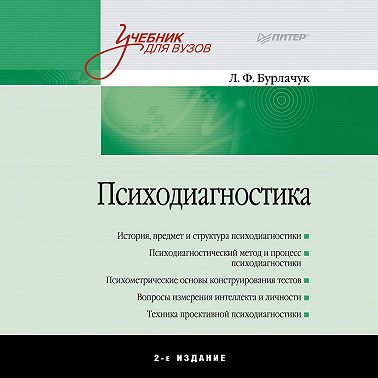 Учебник для вузов

ПИТЕР

Л. Ф. Бурлачук

Психодиагностика

История, предмет и структура психодиагностики

Психодиагностический метод и процесс психодиагностики

Психометрические основы конструирования тестов

Вопросы измерения интеллекта и личности

Техника проективной психодиагностики

2-е ИЗДАНИЕ